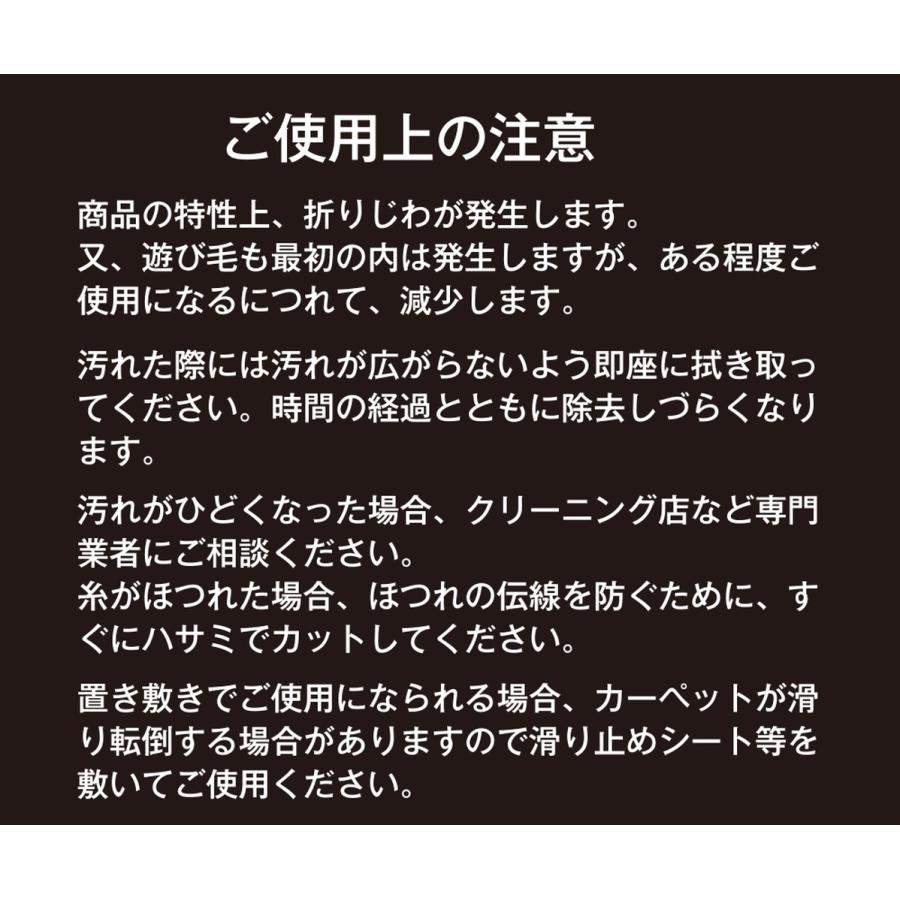 ご使用上の注意

商品の特性上、折りじわが発生します。
又、遊び毛も最初の内は発生しますが、ある程度ご使用になるにつれて、減少します。

汚れた際には汚れが広がらないよう即座に拭き取ってください。時間の経過とともに除去しづらくなります。

汚れがひどくなった場合、クリーニング店など専門業者にご相談ください。
糸がほつれた場合、ほつれの伝線を防ぐために、すぐにハサミでカットしてください。

置き敷きでご使用になられる場合、カーペットが滑り転倒する場合がありますので滑り止めシート等を敷いてご使用ください。